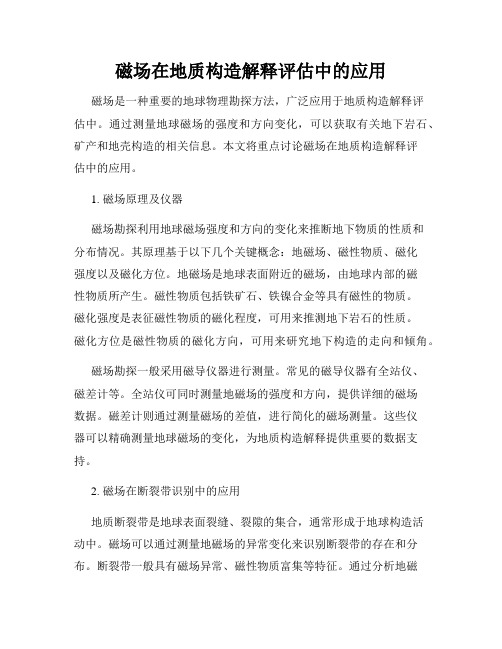 磁场在地质构造解释评估中的应用

磁场是一种重要的地球物理勘探方法，广泛应用于地质构造解释评估中。通过测量地球磁场的强度和方向变化，可以获取有关地下岩石、矿产和地壳构造的相关信息。本文将重点讨论磁场在地质构造解释评估中的应用。

1. 磁场原理及仪器

磁场勘探利用地球磁场强度和方向的变化来推断地下物质的性质和分布情况。其原理基于以下几个关键概念：地磁场、磁性物质、磁化强度以及磁化方位。地磁场是地球表面附近的磁场，由地球内部的磁性物质所产生。磁性物质包括铁矿石、铁镍合金等具有磁性的物质。磁化强度是表征磁性物质的磁化程度，可用来推测地下岩石的性质。磁化方位是磁性物质的磁化方向，可用来研究地下构造的走向和倾角。

磁场勘探一般采用磁导仪器进行测量。常见的磁导仪器有全站仪、磁差计等。全站仪可同时测量地磁场的强度和方向，提供详细的磁场数据。磁差计则通过测量磁场的差值，进行简化的磁场测量。这些仪器可以精确测量地球磁场的变化，为地质构造解释提供重要的数据支持。

2. 磁场在断裂带识别中的应用

地质断裂带是地球表面裂缝、裂隙的集合，通常形成于地球构造活动中。磁场可以通过测量地磁场的异常变化来识别断裂带的存在和分布。断裂带一般具有磁场异常、磁性物质富集等特征。通过分析地磁